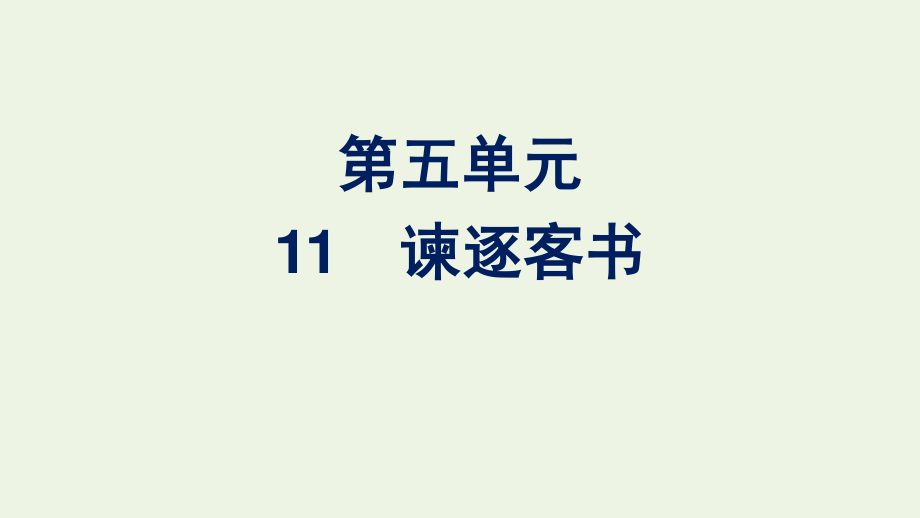 第五单元
11　谏逐客书